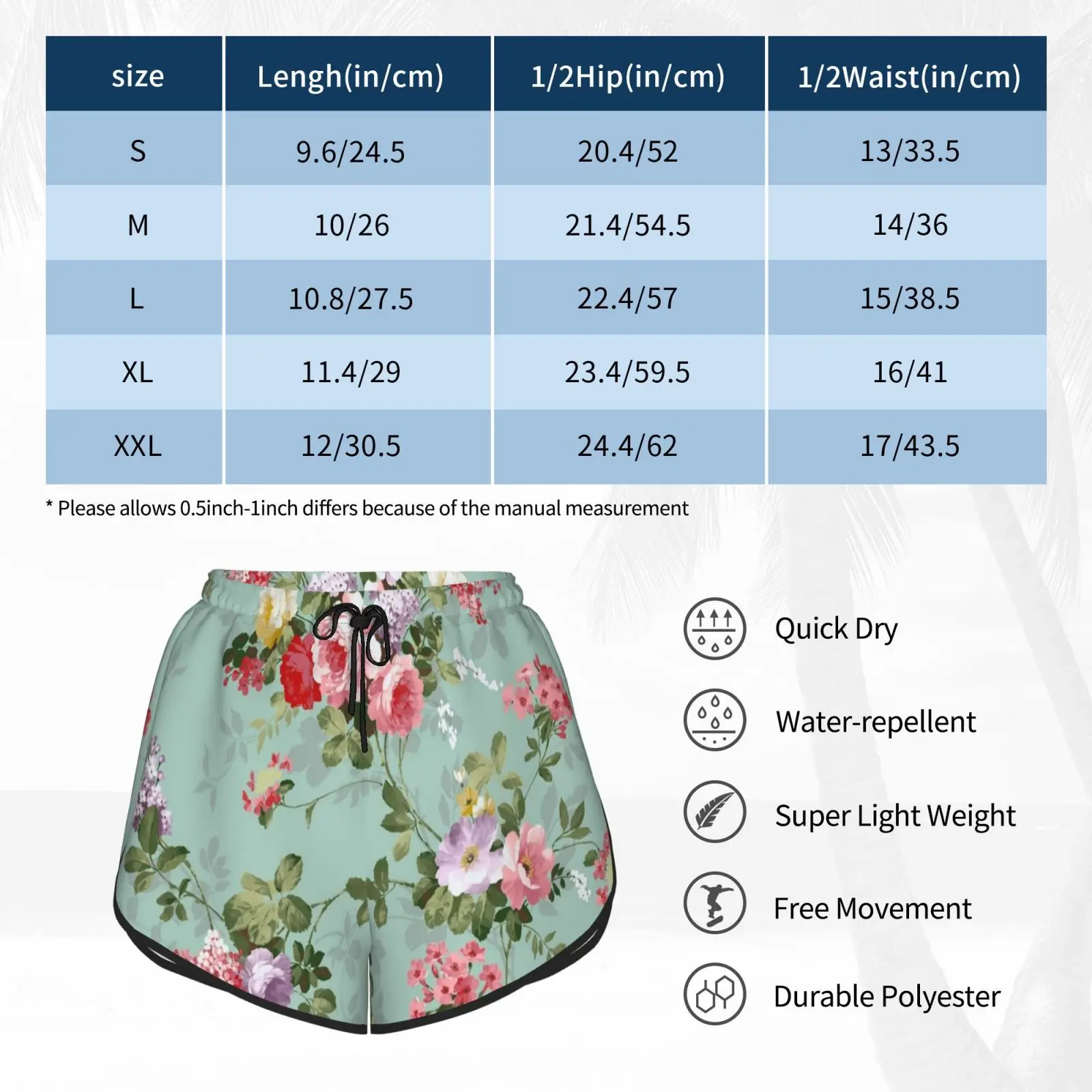 | size | Lengh(in/cm) | 1/2Hip(in/cm) | 1/2Waist(in/cm) |
|---|---|---|---|
| S | 9.6/24.5 | 20.4/52 | 13/33.5 |
| M | 10/26 | 21.4/54.5 | 14/36 |
| L | 10.8/27.5 | 22.4/57 | 15/38.5 |
| XL | 11.4/29 | 23.4/59.5 | 16/41 |
| XXL | 12/30.5 | 24.4/62 | 17/43.5 |

* Please allows 0.5inch-1inch differs because of the manual measurement

Quick Dry

Water-repellent

Super Light Weight

Free Movement

Durable Polyester